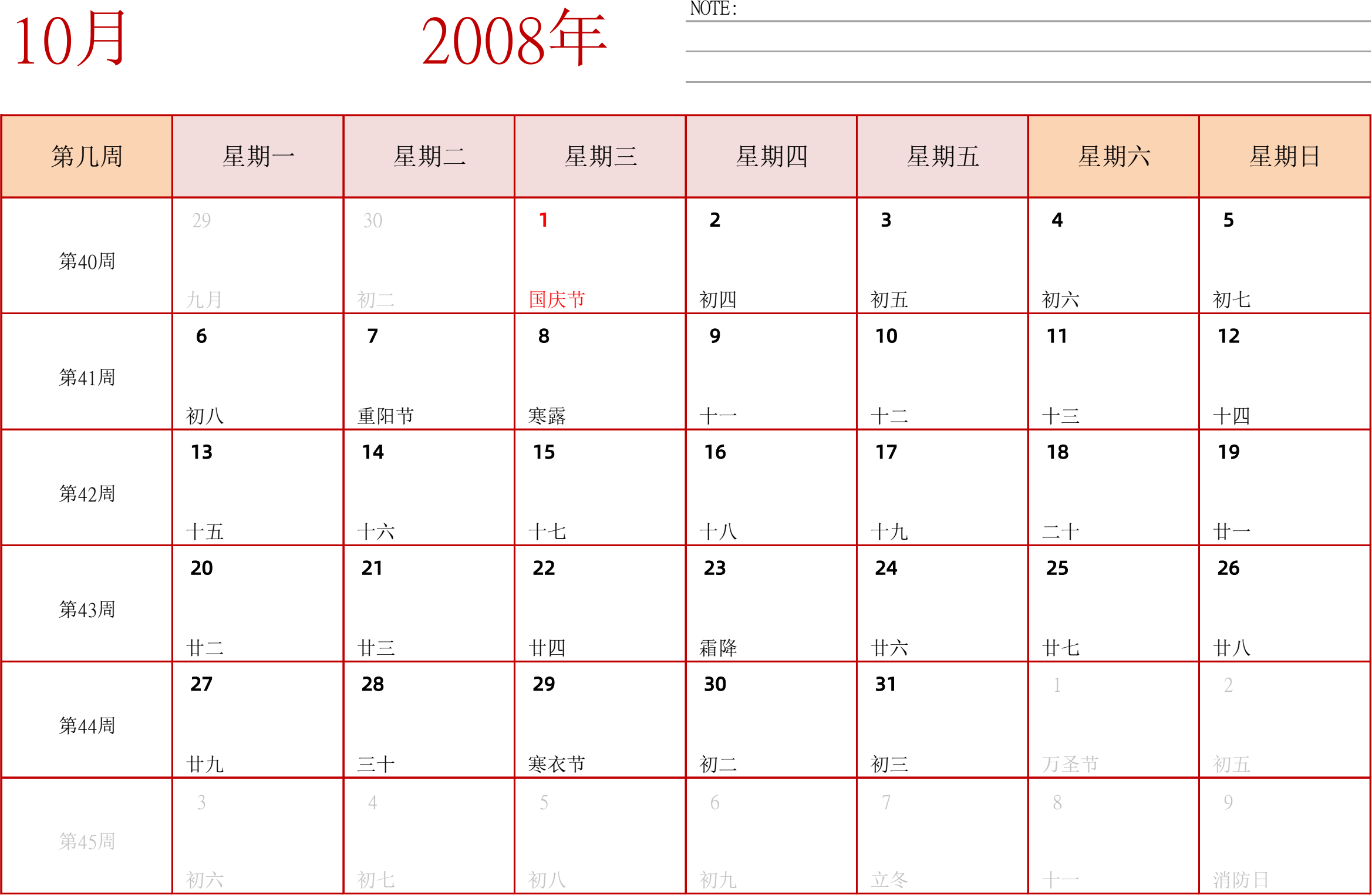 10月 2008年

NOTE:

| 第几周 | 星期一 | 星期二 | 星期三 | 星期四 | 星期五 | 星期六 | 星期日 |
|---|---|---|---|---|---|---|---|
| 第40周 | 29 九月 | 30 初二 | 1 国庆节 | 2 初四 | 3 初五 | 4 初六 | 5 初七 |
| 第41周 | 6 初八 | 7 重阳节 | 8 寒露 | 9 十一 | 10 十二 | 11 十三 | 12 十四 |
| 第42周 | 13 十五 | 14 十六 | 15 十七 | 16 十八 | 17 十九 | 18 二十 | 19 廿一 |
| 第43周 | 20 廿二 | 21 廿三 | 22 廿四 | 23 霜降 | 24 廿六 | 25 廿七 | 26 廿八 |
| 第44周 | 27 廿九 | 28 三十 | 29 寒衣节 | 30 初二 | 31 初三 | 1 万圣节 | 2 初五 |
| 第45周 | 3 初六 | 4 初七 | 5 初八 | 6 初九 | 7 立冬 | 8 十一 | 9 消防日 |